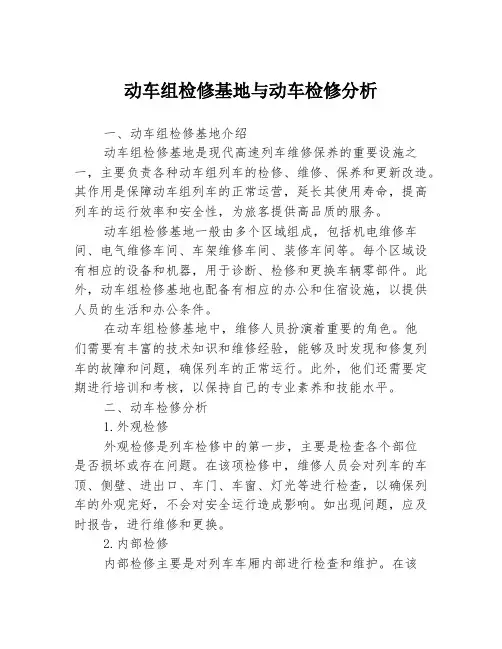 动车组检修基地与动车检修分析

一、动车组检修基地介绍

动车组检修基地是现代高速列车维修保养的重要设施之一，主要负责各种动车组列车的检修、维修、保养和更新改造。其作用是保障动车组列车的正常运营，延长其使用寿命，提高列车的运行效率和安全性，为旅客提供高品质的服务。

动车组检修基地一般由多个区域组成，包括机电维修车间、电气维修车间、车架维修车间、装修车间等。每个区域设有相应的设备和机器，用于诊断、检修和更换车辆零部件。此外，动车组检修基地也配备有相应的办公和住宿设施，以提供人员的生活和办公条件。

在动车组检修基地中，维修人员扮演着重要的角色。他们需要有丰富的技术知识和维修经验，能够及时发现和修复列车的故障和问题，确保列车的正常运行。此外，他们还需要定期进行培训和考核，以保持自己的专业素养和技能水平。

二、动车检修分析

1.外观检修

外观检修是列车检修中的第一步，主要是检查各个部位是否损坏或存在问题。在该项检修中，维修人员会对列车的车顶、侧壁、进出口、车门、车窗、灯光等进行检查，以确保列车的外观完好，不会对安全运行造成影响。如出现问题，应及时报告，进行维修和更换。

2.内部检修

内部检修主要是对列车车厢内部进行检查和维护。在该